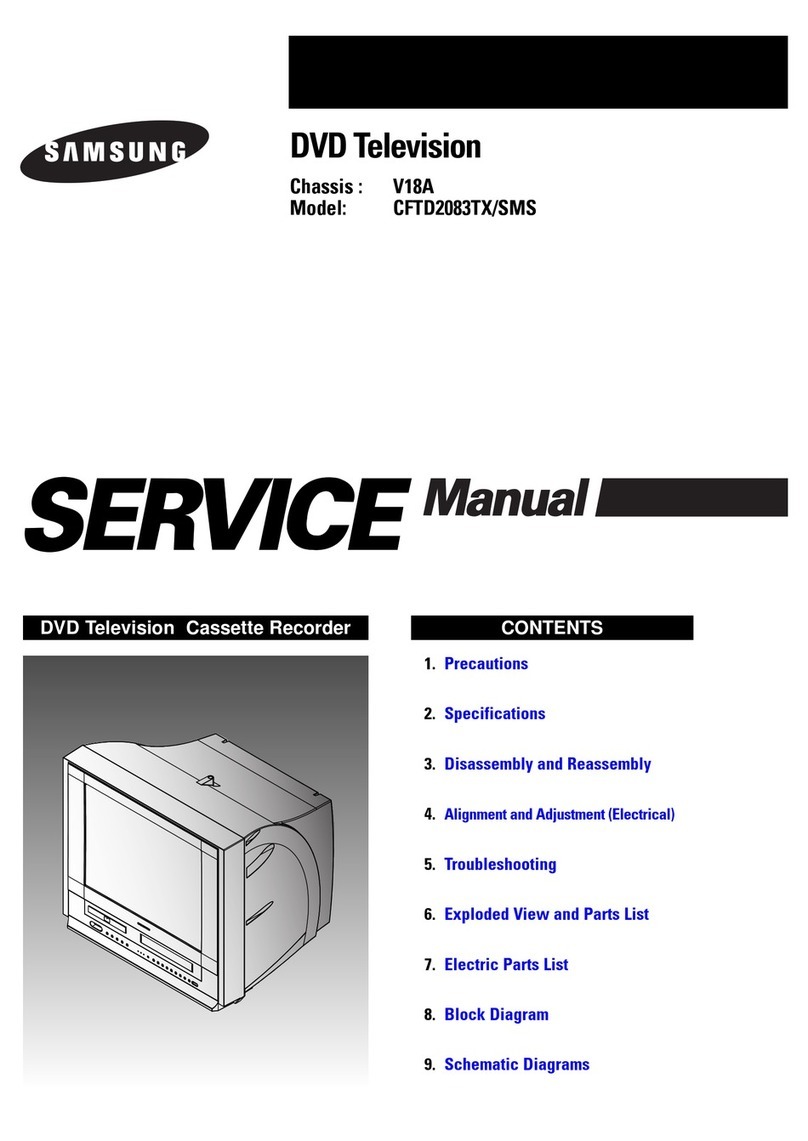 SAMSUNG

DVD Television

Chassis : V18A
Model: CFTD2083TX/SMS

SERVICE Manual

DVD Television Cassette Recorder

CONTENTS

1. Precautions

2. Specifications

3. Disassembly and Reassembly

4. Alignment and Adjustment (Electrical)

5. Troubleshooting

6. Exploded View and Parts List

7. Electric Parts List

8. Block Diagram

9. Schematic Diagrams